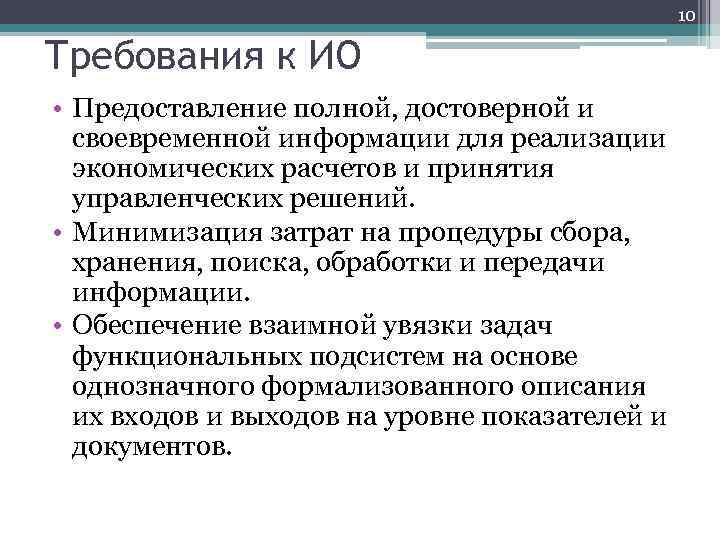 10

Требования к ИО

• Предоставление полной, достоверной и своевременной информации для реализации экономических расчетов и принятия управленческих решений.
• Минимизация затрат на процедуры сбора, хранения, поиска, обработки и передачи информации.
• Обеспечение взаимной увязки задач функциональных подсистем на основе однозначного формализованного описания их входов и выходов на уровне показателей и документов.